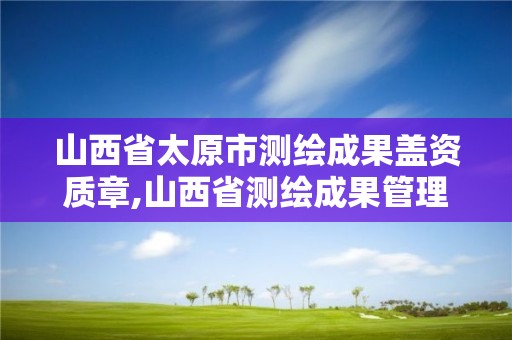 山西省太原市测绘成果盖资质章,山西省测绘成果管理